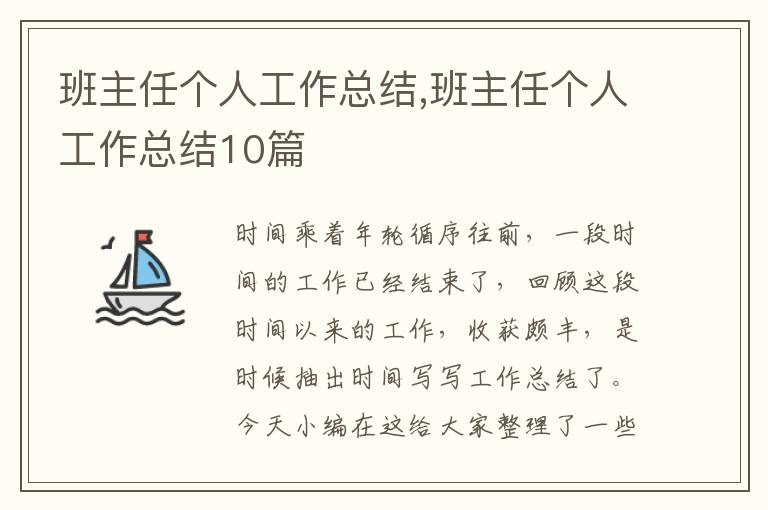 班主任个人工作总结,班主任个人工作总结10篇

时间乘着年轮循序往前，一段时间的工作已经结束了，回顾这段时间以来的工作，收获颇丰，是时候抽出时间写写工作总结了。今天小编在这给大家整理了一些